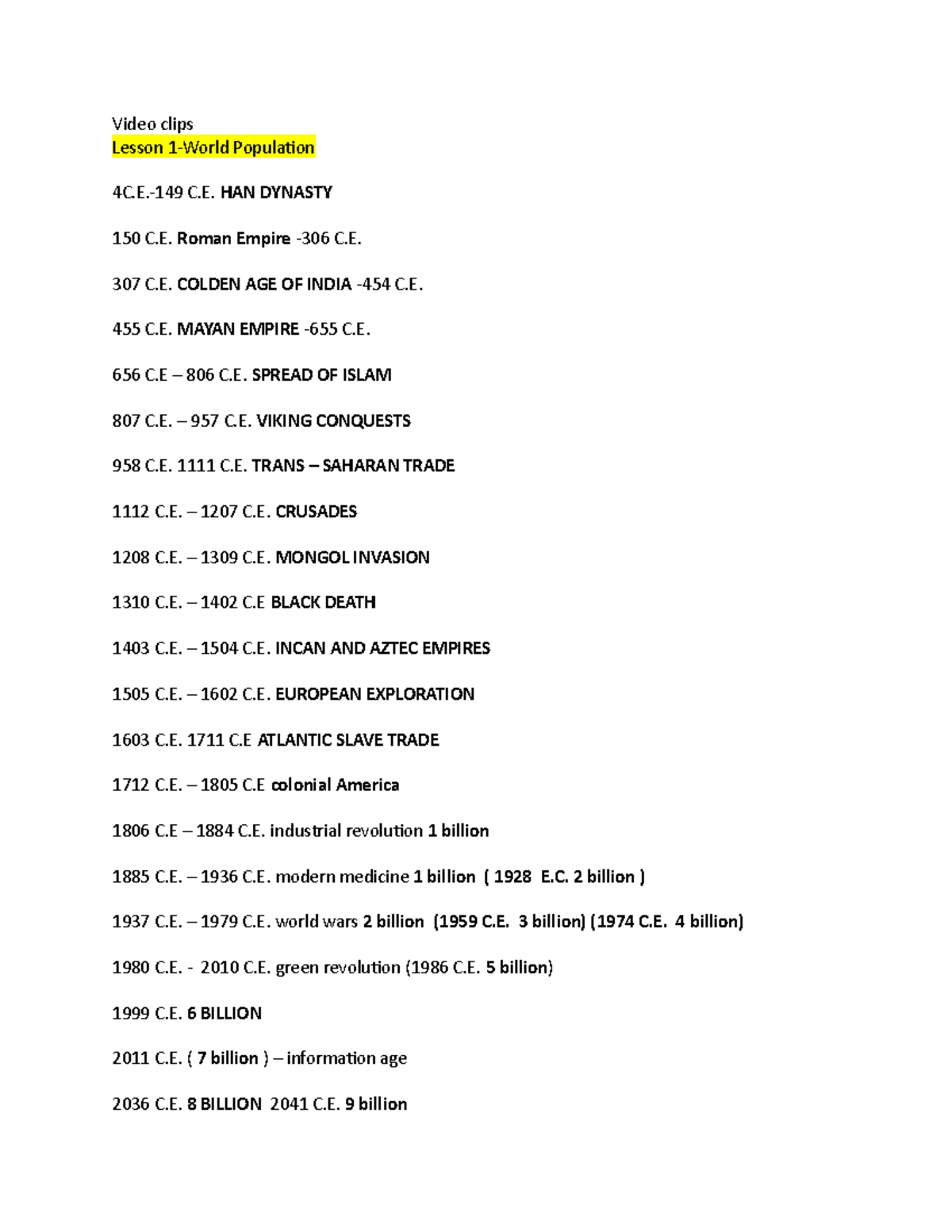 Video clips
Lesson 1-World Population

4C.E.-149 C.E. HAN DYNASTY

150 C.E. Roman Empire -306 C.E.

307 C.E. COLDEN AGE OF INDIA -454 C.E.

455 C.E. MAYAN EMPIRE -655 C.E.

656 C.E – 806 C.E. SPREAD OF ISLAM

807 C.E. – 957 C.E. VIKING CONQUESTS

958 C.E. 1111 C.E. TRANS – SAHARAN TRADE

1112 C.E. – 1207 C.E. CRUSADES

1208 C.E. – 1309 C.E. MONGOL INVASION

1310 C.E. – 1402 C.E BLACK DEATH

1403 C.E. – 1504 C.E. INCAN AND AZTEC EMPIRES

1505 C.E. – 1602 C.E. EUROPEAN EXPLORATION

1603 C.E. 1711 C.E ATLANTIC SLAVE TRADE

1712 C.E. – 1805 C.E colonial America

1806 C.E – 1884 C.E. industrial revolution 1 billion

1885 C.E. – 1936 C.E. modern medicine 1 billion ( 1928 E.C. 2 billion )

1937 C.E. – 1979 C.E. world wars 2 billion (1959 C.E. 3 billion) (1974 C.E. 4 billion)

1980 C.E. - 2010 C.E. green revolution (1986 C.E. 5 billion)

1999 C.E. 6 BILLION

2011 C.E. ( 7 billion ) – information age

2036 C.E. 8 BILLION 2041 C.E. 9 billion